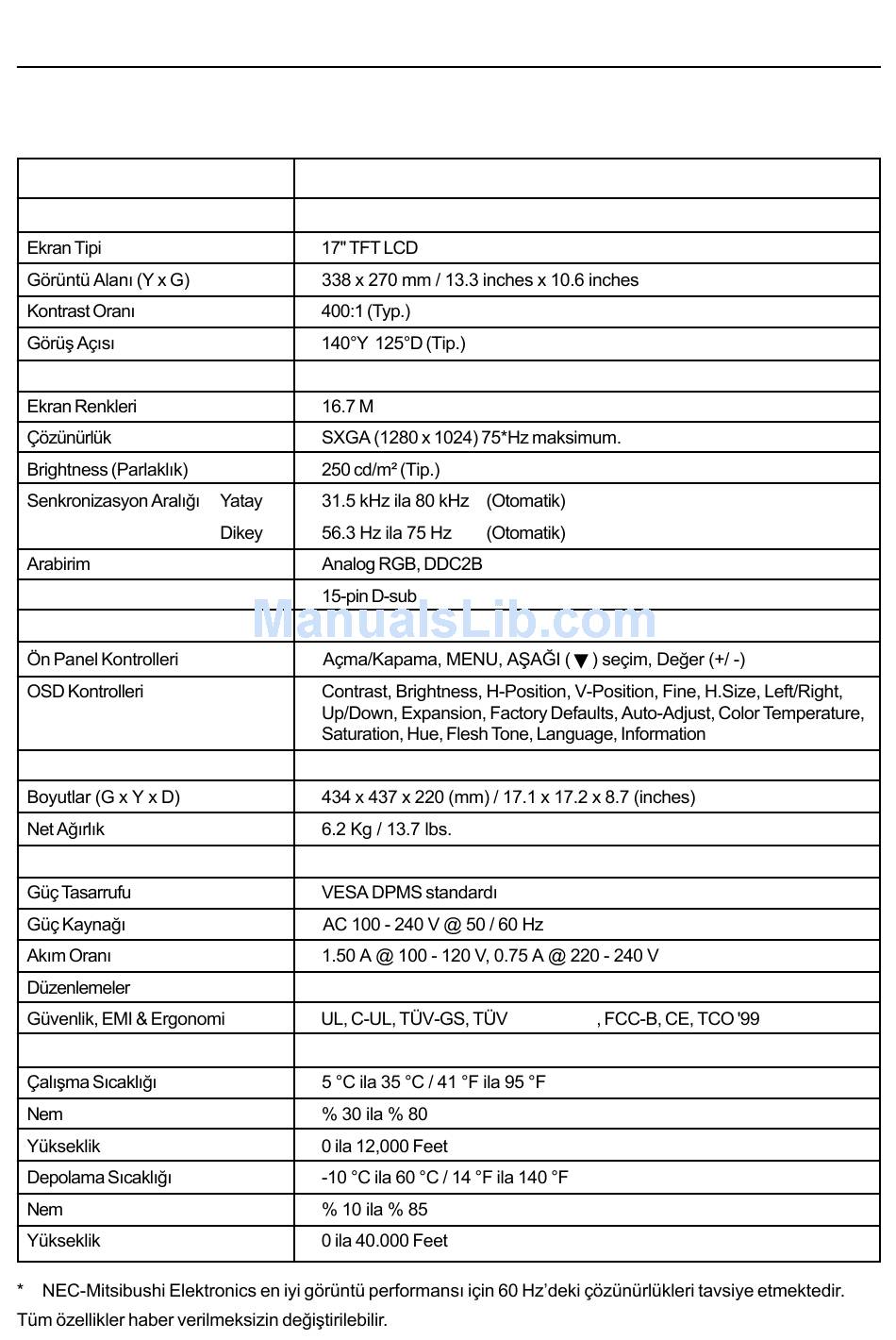 | | |
|---|---|
| | |
| Ekran Tipi | 17" TFT LCD |
| Görüntü Alanı (Y x G) | 338 x 270 mm / 13.3 inches x 10.6 inches |
| Kontrast Oranı | 400:1 (Typ.) |
| Görüş Açısı | 140°Y 125°D (Tip.) |
| | |
| Ekran Renkleri | 16.7 M |
| Çözünürlük | SXGA (1280 x 1024) 75*Hz maksimum. |
| Brightness (Parlaklık) | 250 cd/m² (Tip.) |
| Senkronizasyon Aralığı Yatay | 31.5 kHz ila 80 kHz (Otomatik) |
| Dikey | 56.3 Hz ila 75 Hz (Otomatik) |
| Arabirim | Analog RGB, DDC2B |
| | 15-pin D-sub |
| | |
| Ön Panel Kontrolleri | Açma/Kapama, MENU, AŞAĞI (▼) seçim, Değer (+/ -) |
| OSD Kontrolleri | Contrast, Brightness, H-Position, V-Position, Fine, H.Size, Left/Right, Up/Down, Expansion, Factory Defaults, Auto-Adjust, Color Temperature, Saturation, Hue, Flesh Tone, Language, Information |
| | |
| Boyutlar (G x Y x D) | 434 x 437 x 220 (mm) / 17.1 x 17.2 x 8.7 (inches) |
| Net Ağırlık | 6.2 Kg / 13.7 lbs. |
| | |
| Güç Tasarrufu | VESA DPMS standardı |
| Güç Kaynağı | AC 100 - 240 V @ 50 / 60 Hz |
| Akım Oranı | 1.50 A @ 100 - 120 V, 0.75 A @ 220 - 240 V |
| Düzenlemeler | |
| Güvenlik, EMI & Ergonomi | UL, C-UL, TÜV-GS, TÜV , FCC-B, CE, TCO '99 |
| | |
| Çalışma Sıcaklığı | 5 °C ila 35 °C / 41 °F ila 95 °F |
| Nem | % 30 ila % 80 |
| Yükseklik | 0 ila 12,000 Feet |
| Depolama Sıcaklığı | -10 °C ila 60 °C / 14 °F ila 140 °F |
| Nem | % 10 ila % 85 |
| Yükseklik | 0 ila 40.000 Feet |

ManualsLib.com

* NEC-Mitsibushi Elektronics en iyi görüntü performansı için 60 Hz'deki çözünürlükleri tavsiye etmektedir.
Tüm özellikler haber verilmeksizin değiştirilebilir.